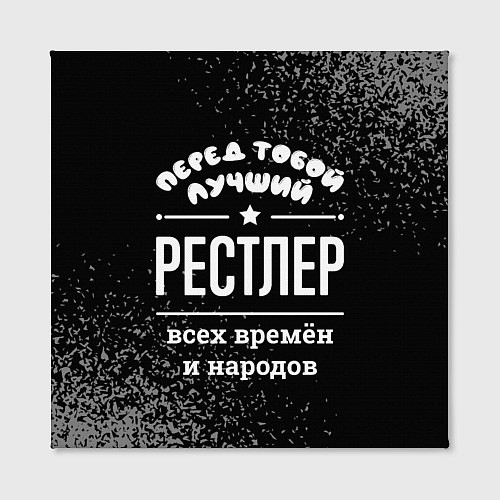 ПЕРЕД ТОБОЙ ЛУЧШИЙ

РЕСТЛЕР

всех времён и народов